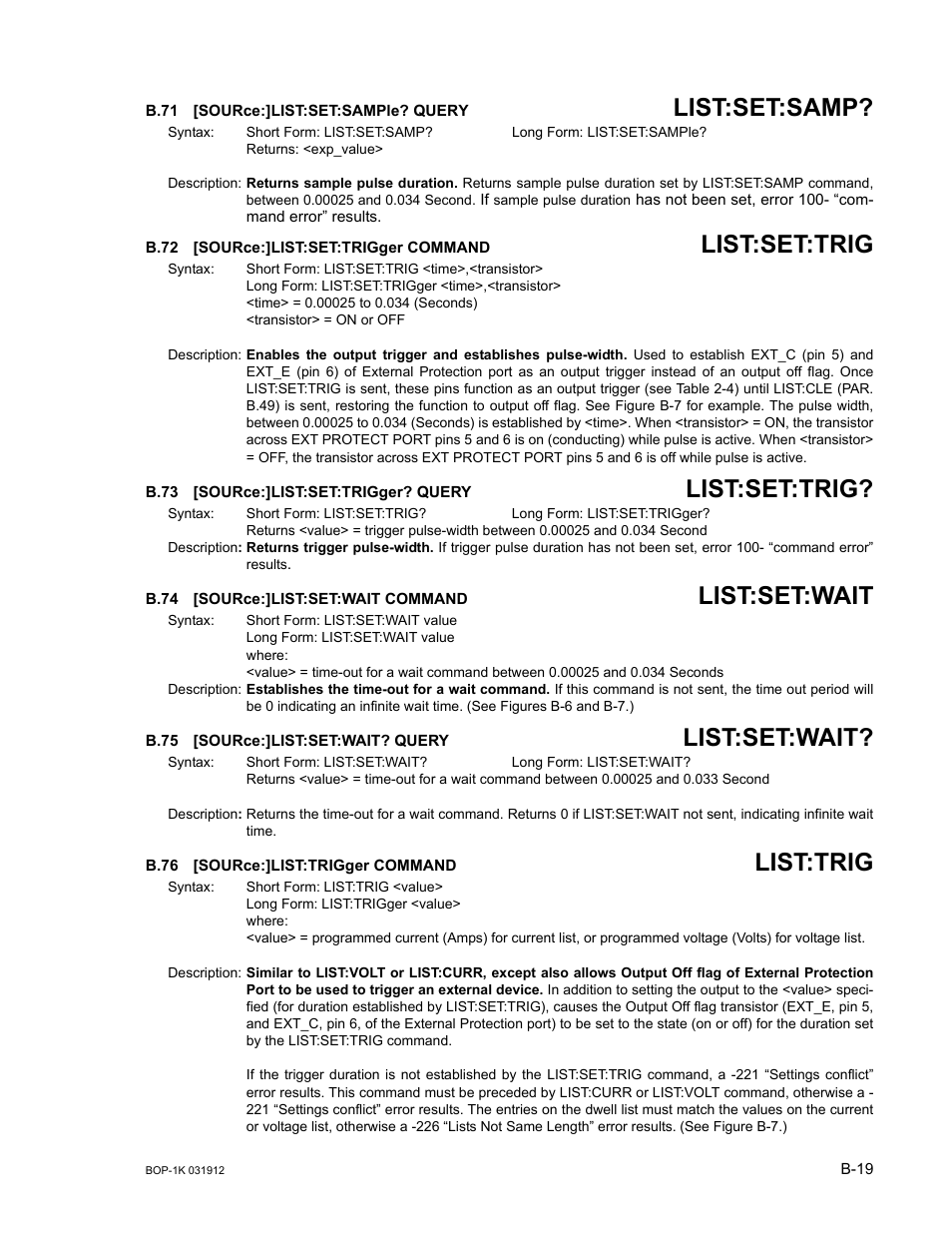 B.71 [SOURce:]LIST:SET:SAMPle? QUERY

LIST:SET:SAMP?

Syntax: Short Form: LIST:SET:SAMP? Long Form: LIST:SET:SAMPle?
Returns: <exp_value>

Description: Returns sample pulse duration. Returns sample pulse duration set by LIST:SET:SAMP command, between 0.00025 and 0.034 Second. If sample pulse duration has not been set, error 100- “command error” results.

B.72 [SOURce:]LIST:SET:TRIGger COMMAND

LIST:SET:TRIG

Syntax: Short Form: LIST:SET:TRIG <time>,<transistor>
Long Form: LIST:SET:TRIGger <time>,<transistor>
<time> = 0.00025 to 0.034 (Seconds)
<transistor> = ON or OFF

Description: Enables the output trigger and establishes pulse-width. Used to establish EXT_C (pin 5) and EXT_E (pin 6) of External Protection port as an output trigger instead of an output off flag. Once LIST:SET:TRIG is sent, these pins function as an output trigger (see Table 2-4) until LIST:CLE (PAR. B.49) is sent, restoring the function to output off flag. See Figure B-7 for example. The pulse width, between 0.00025 to 0.034 (Seconds) is established by <time>. When <transistor> = ON, the transistor across EXT PROTECT PORT pins 5 and 6 is on (conducting) while pulse is active. When <transistor> = OFF, the transistor across EXT PROTECT PORT pins 5 and 6 is off while pulse is active.

B.73 [SOURce:]LIST:SET:TRIGger? QUERY

LIST:SET:TRIG?

Syntax: Short Form: LIST:SET:TRIG? Long Form: LIST:SET:TRIGger?
Returns <value> = trigger pulse-width between 0.00025 and 0.034 Second
Description: Returns trigger pulse-width. If trigger pulse duration has not been set, error 100- “command error” results.

B.74 [SOURce:]LIST:SET:WAIT COMMAND

LIST:SET:WAIT

Syntax: Short Form: LIST:SET:WAIT value
Long Form: LIST:SET:WAIT value
where:
<value> = time-out for a wait command between 0.00025 and 0.034 Seconds
Description: Establishes the time-out for a wait command. If this command is not sent, the time out period will be 0 indicating an infinite wait time. (See Figures B-6 and B-7.)

B.75 [SOURce:]LIST:SET:WAIT? QUERY

LIST:SET:WAIT?

Syntax: Short Form: LIST:SET:WAIT? Long Form: LIST:SET:WAIT?
Returns <value> = time-out for a wait command between 0.00025 and 0.033 Second

Description: Returns the time-out for a wait command. Returns 0 if LIST:SET:WAIT not sent, indicating infinite wait time.

B.76 [SOURce:]LIST:TRIGger COMMAND

LIST:TRIG

Syntax: Short Form: LIST:TRIG <value>
Long Form: LIST:TRIGger <value>
where:
<value> = programmed current (Amps) for current list, or programmed voltage (Volts) for voltage list.

Description: Similar to LIST:VOLT or LIST:CURR, except also allows Output Off flag of External Protection Port to be used to trigger an external device. In addition to setting the output to the <value> specified (for duration established by LIST:SET:TRIG), causes the Output Off flag transistor (EXT_E, pin 5, and EXT_C, pin 6, of the External Protection port) to be set to the state (on or off) for the duration set by the LIST:SET:TRIG command.

If the trigger duration is not established by the LIST:SET:TRIG command, a -221 “Settings conflict” error results. This command must be preceded by LIST:CURR or LIST:VOLT command, otherwise a -221 “Settings conflict” error results. The entries on the dwell list must match the values on the current or voltage list, otherwise a -226 “Lists Not Same Length” error results. (See Figure B-7.)

BOP-1K 031912

B-19